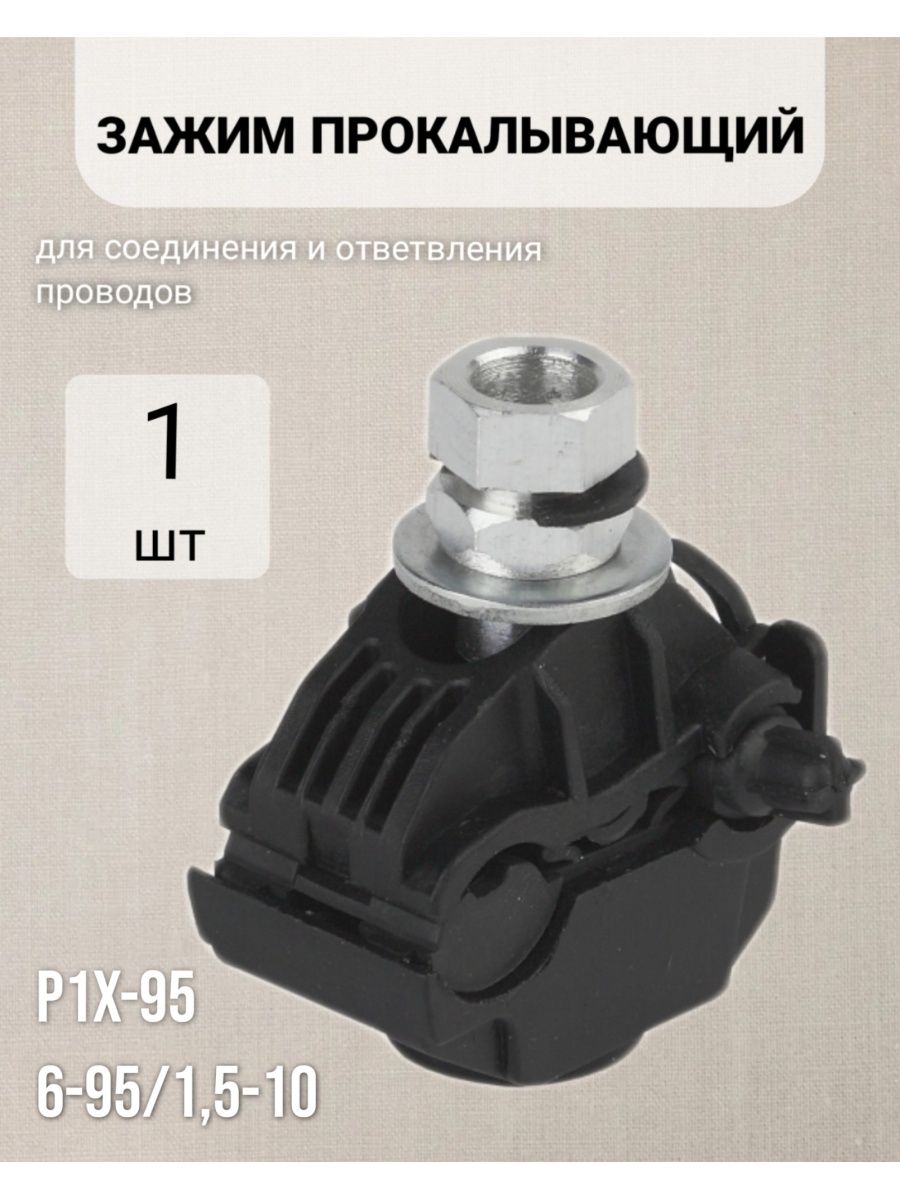 ЗАЖИМ ПРОКАЛЫВАЮЩИЙ

для соединения и ответвления проводов

1
шт

P1X-95
6-95/1,5-10